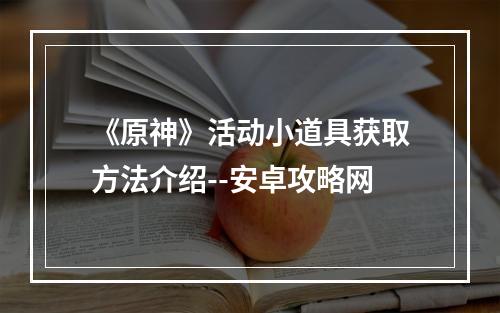 《原神》活动小道具获取方法介绍--安卓攻略网